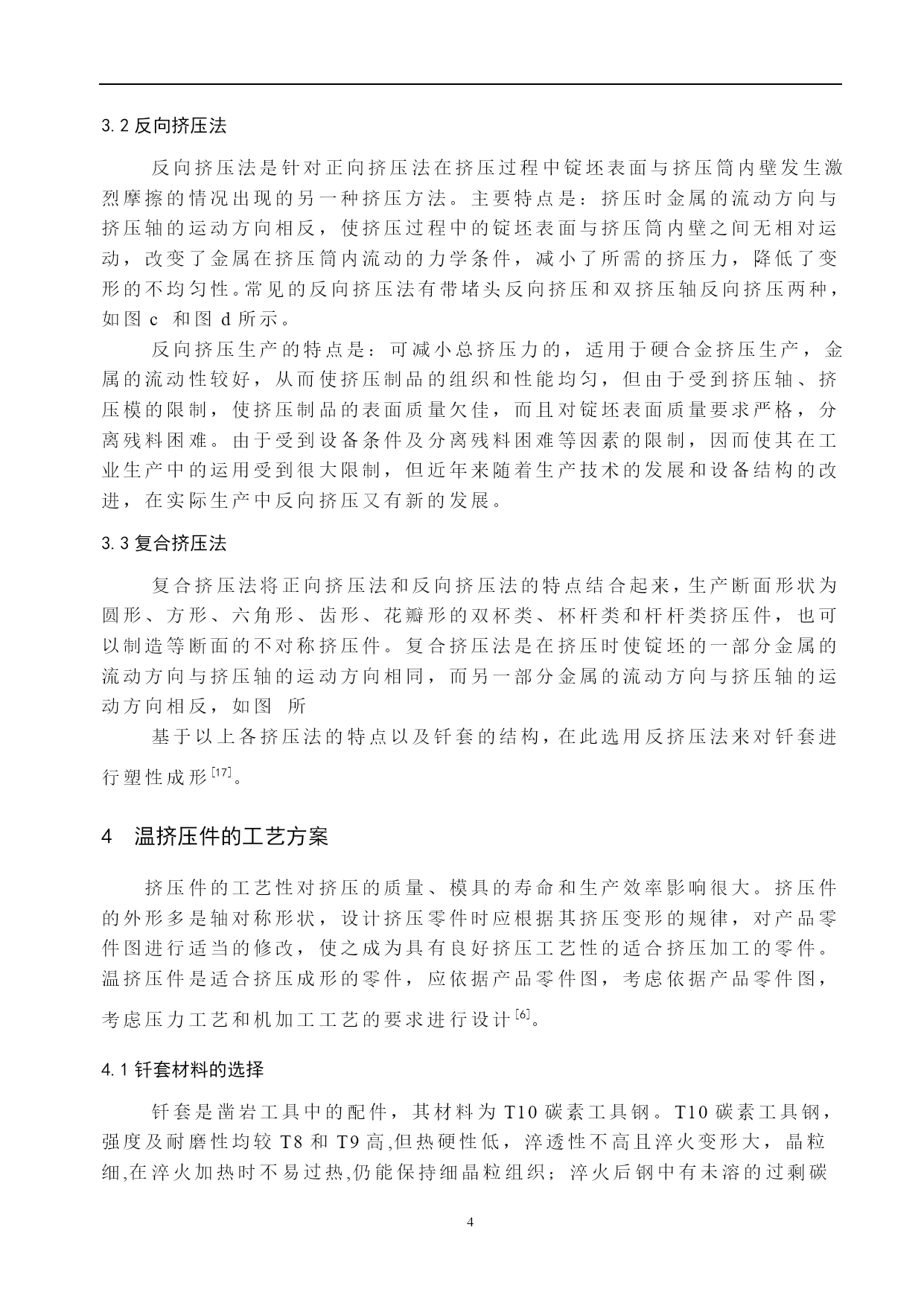 3.2 反向挤压法

反向挤压法是针对正向挤压法在挤压过程中锭坯表面与挤压筒内壁发生激烈摩擦的情况出现的另一种挤压方法。主要特点是：挤压时金属的流动方向与挤压轴的运动方向相反，使挤压过程中的锭坯表面与挤压筒内壁之间无相对运动，改变了金属在挤压筒内流动的力学条件，减小了所需的挤压力，降低了变形的不均匀性。常见的反向挤压法有带堵头反向挤压和双挤压轴反向挤压两种，如图 c 和图 d 所示。

反向挤压生产的特点是：可减小总挤压力的，适用于硬合金挤压生产，金属的流动性较好，从而使挤压制品的组织和性能均匀，但由于受到挤压轴、挤压模的限制，使挤压制品的表面质量欠佳，而且对锭坯表面质量要求严格，分离残料困难。由于受到设备条件及分离残料困难等因素的限制，因而使其在工业生产中的运用受到很大限制，但近年来随着生产技术的发展和设备结构的改进，在实际生产中反向挤压又有新的发展。

3.3 复合挤压法

复合挤压法将正向挤压法和反向挤压法的特点结合起来，生产断面形状为圆形、方形、六角形、齿形、花瓣形的双杯类、杯杆类和杆杆类挤压件，也可以制造等断面的不对称挤压件。复合挤压法是在挤压时使锭坯的一部分金属的流动方向与挤压轴的运动方向相同，而另一部分金属的流动方向与挤压轴的运动方向相反，如图 所

基于以上各挤压法的特点以及钎套的结构，在此选用反挤压法来对钎套进行塑性成形$^{[17]}$。

4 温挤压件的工艺方案

挤压件的工艺性对挤压的质量、模具的寿命和生产效率影响很大。挤压件的外形多是轴对称形状，设计挤压零件时应根据其挤压变形的规律，对产品零件图进行适当的修改，使之成为具有良好挤压工艺性的适合挤压加工的零件。温挤压件是适合挤压成形的零件，应依据产品零件图，考虑依据产品零件图，考虑压力工艺和机加工工艺的要求进行设计$^{[6]}$。

4.1 钎套材料的选择

钎套是凿岩工具中的配件，其材料为 T10 碳素工具钢。T10 碳素工具钢，强度及耐磨性均较 T8 和 T9 高,但热硬性低，淬透性不高且淬火变形大，晶粒细,在淬火加热时不易过热,仍能保持细晶粒组织；淬火后钢中有未溶的过剩碳

4